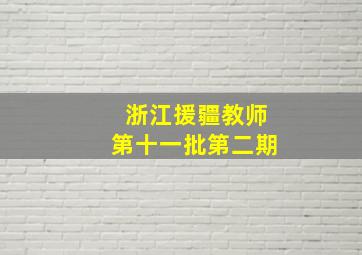 浙江援疆教师
第十一批第二期